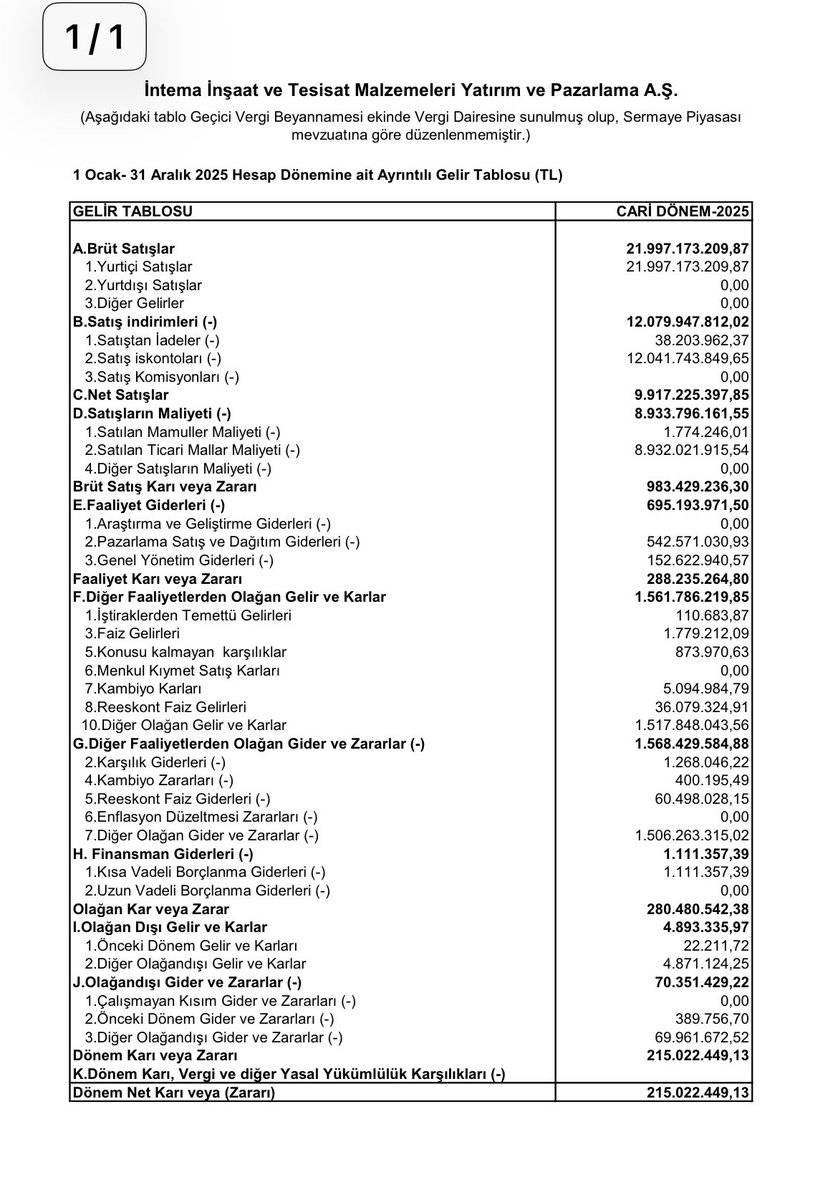 1 / 1

İntema İnşaat ve Tesisat Malzemeleri Yatırım ve Pazarlama A.Ş.

(Aşağıdaki tablo Geçici Vergi Beyannamesi ekinde Vergi Dairesine sunulmuş olup, Sermaye Piyasası mevzuatına göre düzenlenmemiştir.)

1 Ocak- 31 Aralık 2025 Hesap Dönemine ait Ayrıntılı Gelir Tablosu (TL)

| GELİR TABLOSU | CARİ DÖNEM-2025 |
|---|---|
| A.Brüt Satışlar | 21.997.173.209,87 |
| 1.Yurtiçi Satışlar | 21.997.173.209,87 |
| 2.Yurtdışı Satışlar | 0,00 |
| 3.Diğer Gelirler | 0,00 |
| B.Satış indirimleri (-) | 12.079.947.812,02 |
| 1.Satıştan İadeler (-) | 38.203.962,37 |
| 2.Satış iskontoları (-) | 12.041.743.849,65 |
| 3.Satış Komisyonları (-) | 0,00 |
| C.Net Satışlar | 9.917.225.397,85 |
| D.Satışların Maliyeti (-) | 8.933.796.161,55 |
| 1.Satılan Mamuller Maliyeti (-) | 1.774.246,01 |
| 2.Satılan Ticari Mallar Maliyeti (-) | 8.932.021.915,54 |
| 4.Diğer Satışların Maliyeti (-) | 0,00 |
| Brüt Satış Karı veya Zararı | 983.429.236,30 |
| E.Faaliyet Giderleri (-) | 695.193.971,50 |
| 1.Araştırma ve Geliştirme Giderleri (-) | 0,00 |
| 2.Pazarlama Satış ve Dağıtım Giderleri (-) | 542.571.030,93 |
| 3.Genel Yönetim Giderleri (-) | 152.622.940,57 |
| Faaliyet Karı veya Zararı | 288.235.264,80 |
| F.Diğer Faaliyetlerden Olağan Gelir ve Karlar | 1.561.786.219,85 |
| 1.İştiraklerden Temettü Gelirleri | 110.683,87 |
| 3.Faiz Gelirleri | 1.779.212,09 |
| 5.Konusu kalmayan karşılıklar | 873.970,63 |
| 6.Menkul Kıymet Satış Karları | 0,00 |
| 7.Kambiyo Karları | 5.094.984,79 |
| 8.Reeskont Faiz Gelirleri | 36.079.324,91 |
| 10.Diğer Olağan Gelir ve Karlar | 1.517.848.043,56 |
| G.Diğer Faaliyetlerden Olağan Gider ve Zararlar (-) | 1.568.429.584,88 |
| 2.Karşılık Giderleri (-) | 1.268.046,22 |
| 4.Kambiyo Zararları (-) | 400.195,49 |
| 5.Reeskont Faiz Giderleri (-) | 60.498.028,15 |
| 6.Enflasyon Düzeltmesi Zararları (-) | 0,00 |
| 7.Diğer Olağan Gider ve Zararlar (-) | 1.506.263.315,02 |
| H. Finansman Giderleri (-) | 1.111.357,39 |
| 1.Kısa Vadeli Borçlanma Giderleri (-) | 1.111.357,39 |
| 2.Uzun Vadeli Borçlanma Giderleri (-) | 0,00 |
| Olağan Kar veya Zarar | 280.480.542,38 |
| I.Olağan Dışı Gelir ve Karlar | 4.893.335,97 |
| 1.Önceki Dönem Gelir ve Karları | 22.211,72 |
| 2.Diğer Olağandışı Gelir ve Karlar | 4.871.124,25 |
| J.Olağandışı Gider ve Zararlar (-) | 70.351.429,22 |
| 1.Çalışmayan Kısım Gider ve Zararları (-) | 0,00 |
| 2.Önceki Dönem Gider ve Zararları (-) | 389.756,70 |
| 3.Diğer Olağandışı Gider ve Zararlar (-) | 69.961.672,52 |
| Dönem Karı veya Zararı | 215.022.449,13 |
| K.Dönem Karı, Vergi ve diğer Yasal Yükümlülük Karşılıkları (-) | |
| Dönem Net Karı veya (Zararı) | 215.022.449,13 |